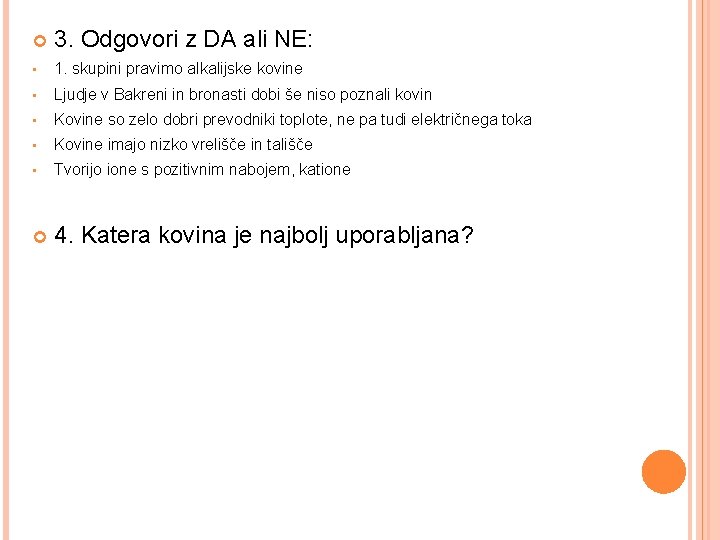 3. Odgovori z DA ali NE:

1. skupini pravimo alkalijske kovine

Ljudje v Bakreni in bronasti dobi še niso poznali kovin

Kovine so zelo dobri prevodniki toplote, ne pa tudi električnega toka

Kovine imajo nizko vrelišče in tališče

Tvorijo ione s pozitivnim nabojem, katione

4. Katera kovina je najbolj uporabljana?